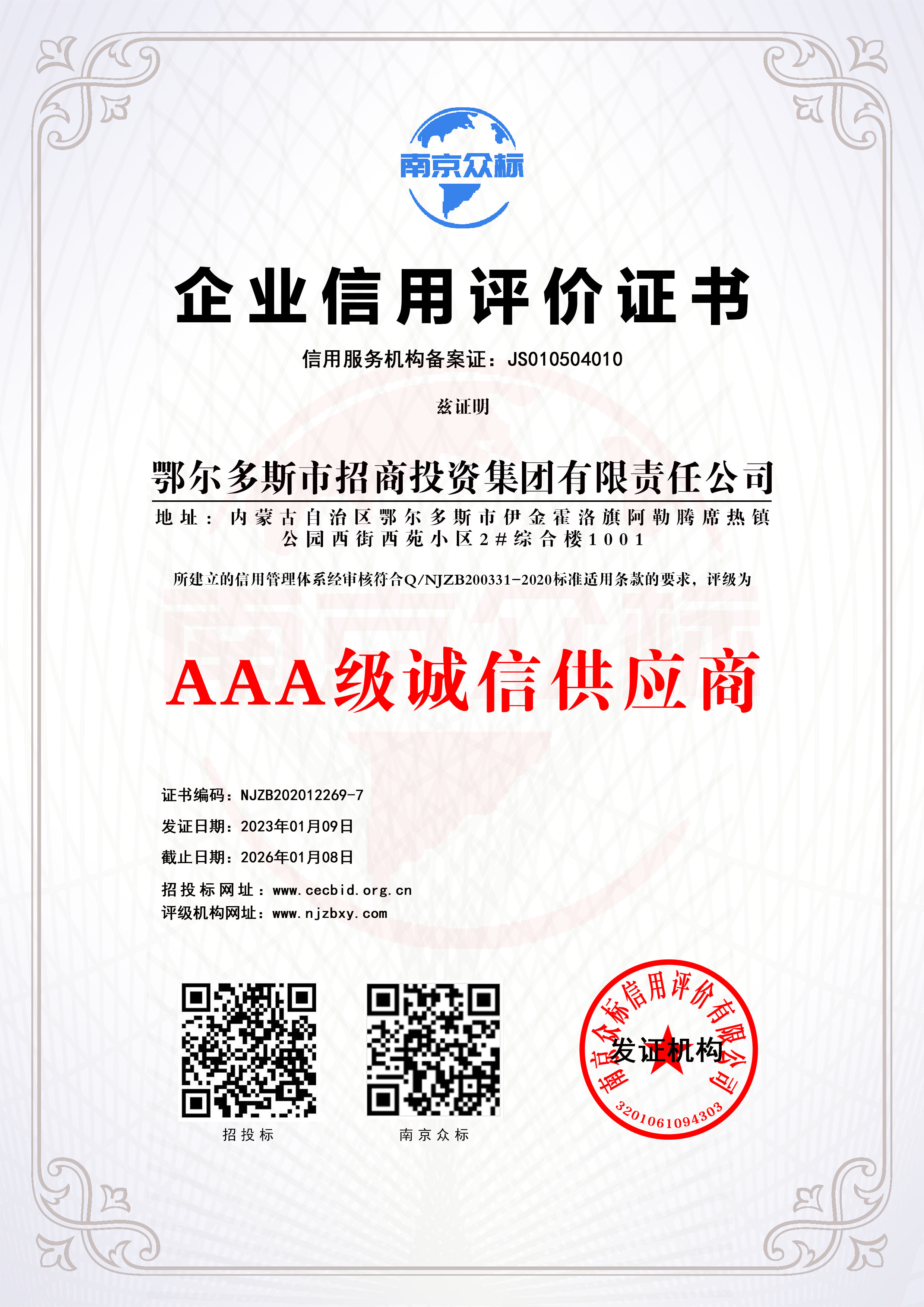 南京众标

企业信用评价证书

信用服务机构备案证：JS010504010

兹证明

鄂尔多斯市招商投资集团有限责任公司

地址：内蒙古自治区鄂尔多斯市伊金霍洛旗阿勒腾席热镇公园西街西苑小区2#综合楼1001

所建立的信用管理体系经审核符合Q/NJZB200331-2020标准适用条款的要求，评级为

AAA级诚信供应商

证书编码：NJZB202012269-7

发证日期：2023年01月09日

截止日期：2026年01月08日

招投标网址：www.cecbid.org.cn

评级机构网址：www.njzbxy.com

招投标

南京众标

南京众标信用评价有限公司

发证机构

3201061094303